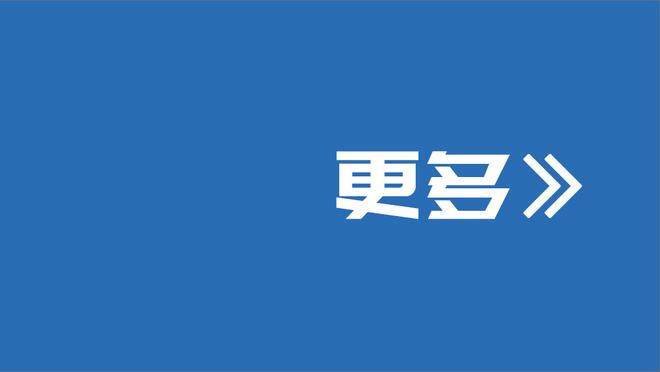 更多》